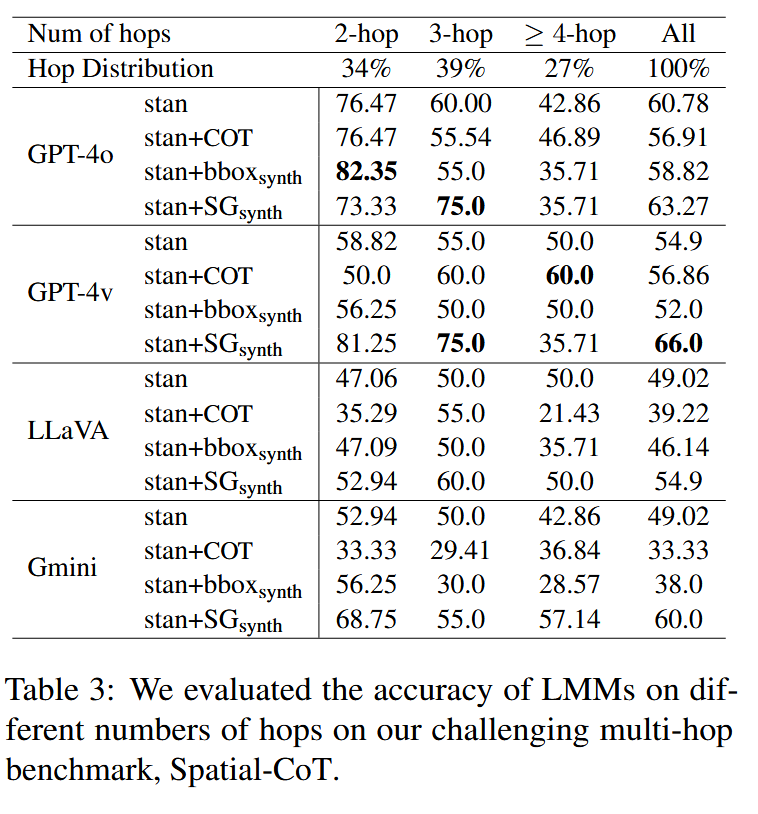 | Num of hops | | 2-hop | 3-hop | $\geq$ 4-hop | All |
|---|---|---|---|---|---|
| Hop Distribution | | 34% | 39% | 27% | 100% |
| GPT-4o | stan | 76.47 | 60.00 | 42.86 | 60.78 |
| | stan+COT | 76.47 | 55.54 | 46.89 | 56.91 |
| | stan+bbox$_{synth}$ | **82.35** | 55.0 | 35.71 | 58.82 |
| | stan+SG$_{synth}$ | 73.33 | **75.0** | 35.71 | 63.27 |
| GPT-4v | stan | 58.82 | 55.0 | 50.0 | 54.9 |
| | stan+COT | 50.0 | 60.0 | **60.0** | 56.86 |
| | stan+bbox$_{synth}$ | 56.25 | 50.0 | 50.0 | 52.0 |
| | stan+SG$_{synth}$ | 81.25 | **75.0** | 35.71 | **66.0** |
| LLaVA | stan | 47.06 | 50.0 | 50.0 | 49.02 |
| | stan+COT | 35.29 | 55.0 | 21.43 | 39.22 |
| | stan+bbox$_{synth}$ | 47.09 | 50.0 | 35.71 | 46.14 |
| | stan+SG$_{synth}$ | 52.94 | 60.0 | 50.0 | 54.9 |
| Gmini | stan | 52.94 | 50.0 | 42.86 | 49.02 |
| | stan+COT | 33.33 | 29.41 | 36.84 | 33.33 |
| | stan+bbox$_{synth}$ | 56.25 | 30.0 | 28.57 | 38.0 |
| | stan+SG$_{synth}$ | 68.75 | 55.0 | 57.14 | 60.0 |

Table 3: We evaluated the accuracy of LMMs on different numbers of hops on our challenging multi-hop benchmark, Spatial-CoT.